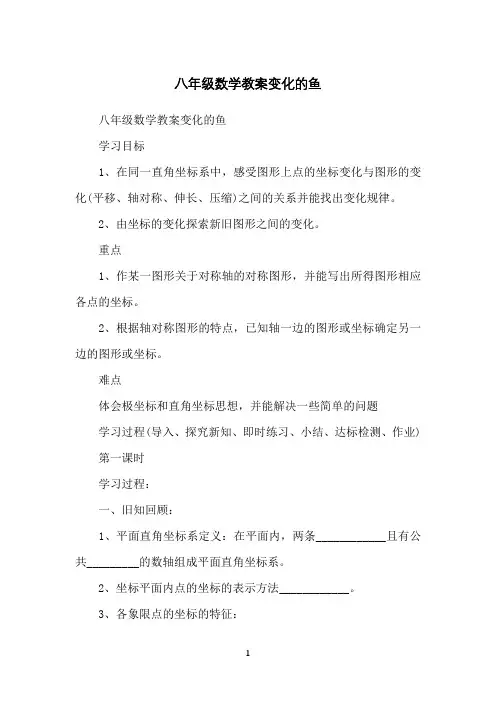 八年级数学教案变化的鱼

八年级数学教案变化的鱼

学习目标

1、在同一直角坐标系中，感受图形上点的坐标变化与图形的变化(平移、轴对称、伸长、压缩)之间的关系并能找出变化规律。

2、由坐标的变化探索新旧图形之间的变化。

重点

1、作某一图形关于对称轴的对称图形，并能写出所得图形相应各点的坐标。

2、根据轴对称图形的特点，已知轴一边的图形或坐标确定另一边的图形或坐标。

难点

体会极坐标和直角坐标思想，并能解决一些简单的问题

学习过程(导入、探究新知、即时练习、小结、达标检测、作业)

第一课时

学习过程：

一、旧知回顾：

1、平面直角坐标系定义：在平面内，两条____________且有公共_________的数轴组成平面直角坐标系。

2、坐标平面内点的坐标的表示方法____________。

3、各象限点的坐标的特征：

1